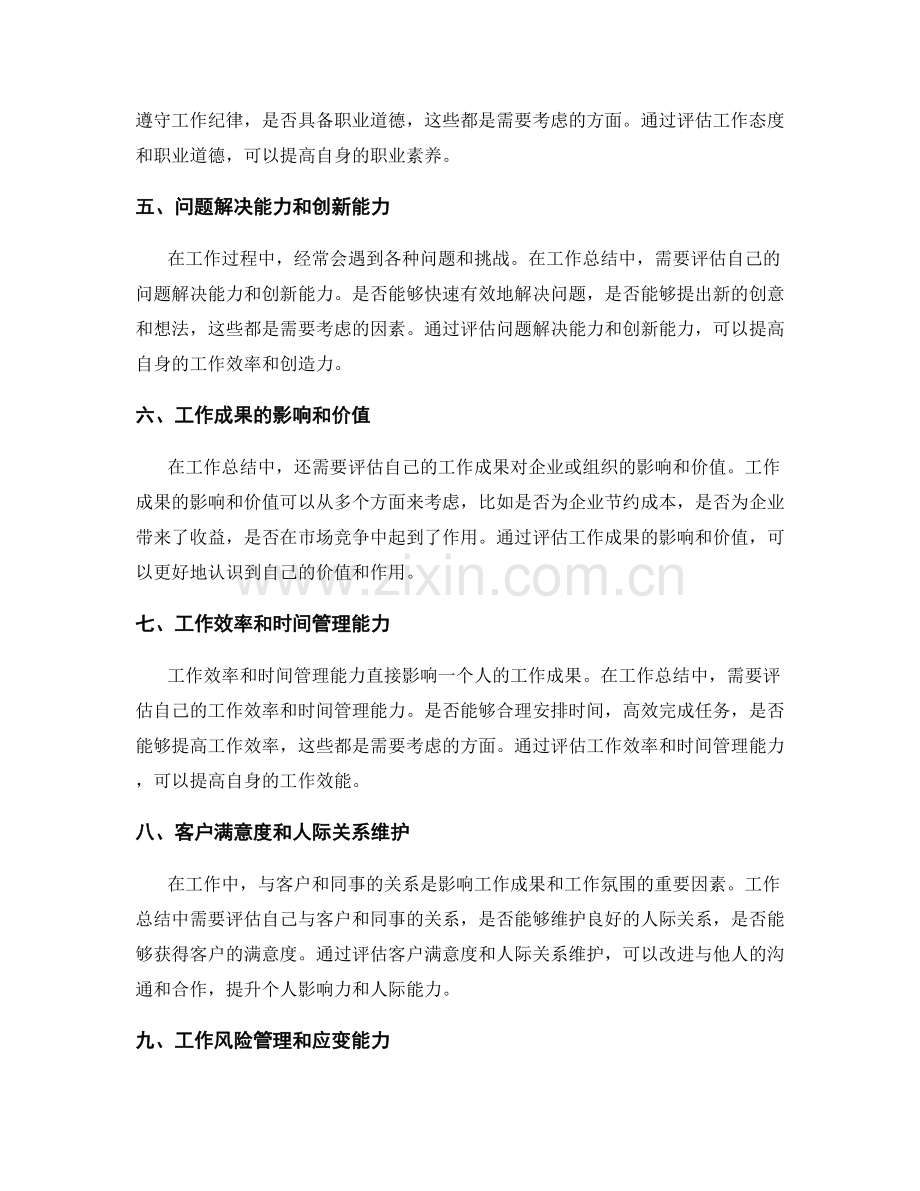 遵守工作纪律，是否具备职业道德，这些都是需要考虑的方面。通过评估工作态度和职业道德，可以提高自身的职业素养。

五、问题解决能力和创新能力

在工作过程中，经常会遇到各种问题和挑战。在工作总结中，需要评估自己的问题解决能力和创新能力。是否能够快速有效地解决问题，是否能够提出新的创意和想法，这些都是需要考虑的因素。通过评估问题解决能力和创新能力，可以提高自身的工作效率和创造力。

六、工作成果的影响和价值

在工作总结中，还需要评估自己的工作成果对企业或组织的影响和价值。工作成果的影响和价值可以从多个方面来考虑，比如是否为企业节约成本，是否为企业带来了收益，是否在市场竞争中起到了作用。通过评估工作成果的影响和价值，可以更好地认识到自己的价值和作用。

七、工作效率和时间管理能力

工作效率和时间管理能力直接影响一个人的工作成果。在工作总结中，需要评估自己的工作效率和时间管理能力。是否能够合理安排时间，高效完成任务，是否能够提高工作效率，这些都是需要考虑的方面。通过评估工作效率和时间管理能力，可以提高自身的工作效能。

八、客户满意度和人际关系维护

在工作中，与客户和同事的关系是影响工作成果和工作氛围的重要因素。工作总结中需要评估自己与客户和同事的关系，是否能够维护良好的人际关系，是否能够获得客户的满意度。通过评估客户满意度和人际关系维护，可以改进与他人的沟通和合作，提升个人影响力和人际能力。

九、工作风险管理和应变能力

www.zixin.com.cn